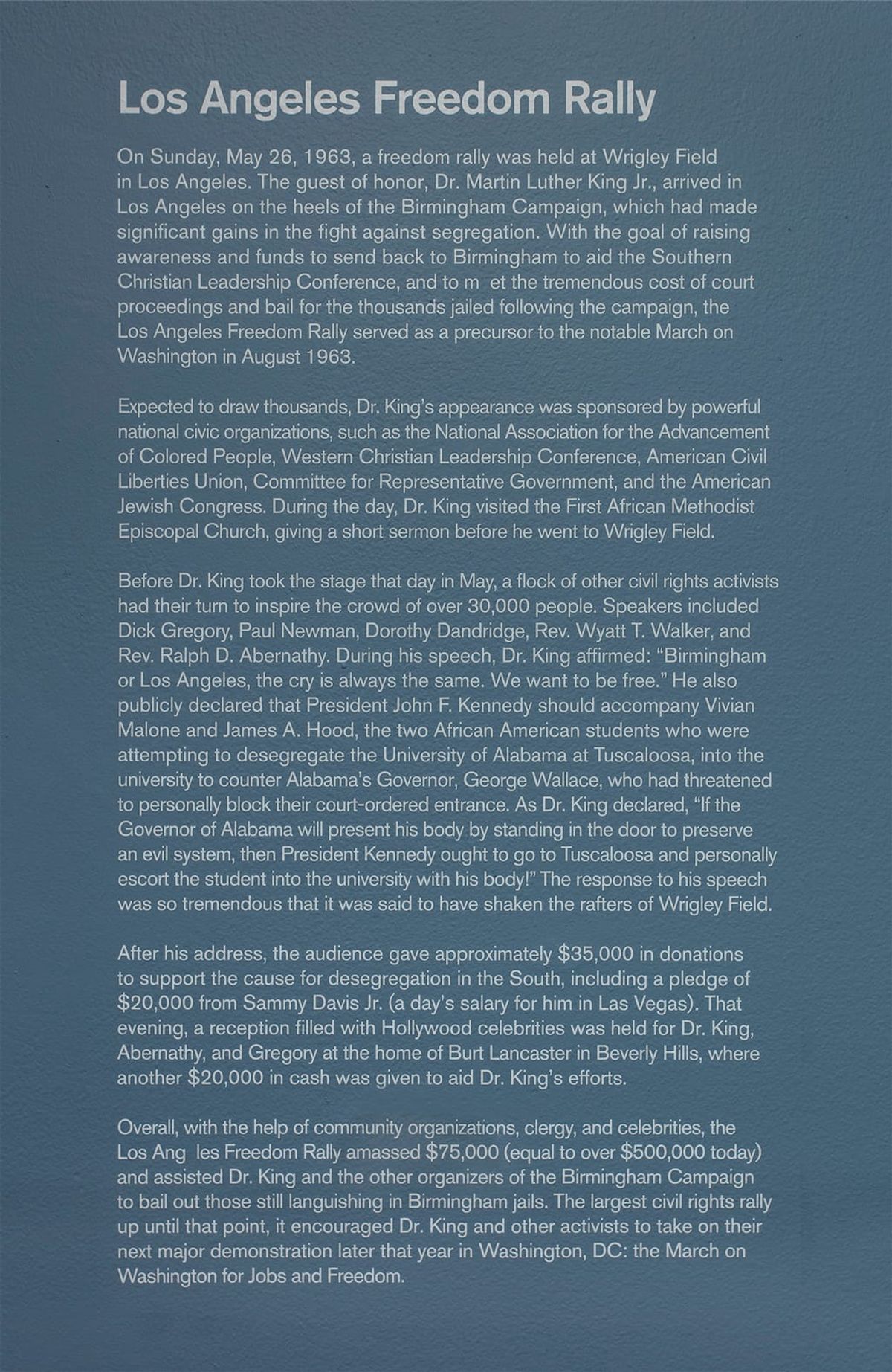 Los Angeles Freedom Rally

On Sunday, May 26, 1963, a freedom rally was held at Wrigley Field in Los Angeles. The guest of honor, Dr. Martin Luther King Jr., arrived in Los Angeles on the heels of the Birmingham Campaign, which had made significant gains in the fight against segregation. With the goal of raising awareness and funds to send back to Birmingham to aid the Southern Christian Leadership Conference, and to m et the tremendous cost of court proceedings and bail for the thousands jailed following the campaign, the Los Angeles Freedom Rally served as a precursor to the notable March on Washington in August 1963.

Expected to draw thousands, Dr. King's appearance was sponsored by powerful national civic organizations, such as the National Association for the Advancement of Colored People, Western Christian Leadership Conference, American Civil Liberties Union, Committee for Representative Government, and the American Jewish Congress. During the day, Dr. King visited the First African Methodist Episcopal Church, giving a short sermon before he went to Wrigley Field.

Before Dr. King took the stage that day in May, a flock of other civil rights activists had their turn to inspire the crowd of over 30,000 people. Speakers included Dick Gregory, Paul Newman, Dorothy Dandridge, Rev. Wyatt T. Walker, and Rev. Ralph D. Abernathy. During his speech, Dr. King affirmed: "Birmingham or Los Angeles, the cry is always the same. We want to be free." He also publicly declared that President John F. Kennedy should accompany Vivian Malone and James A. Hood, the two African American students who were attempting to desegregate the University of Alabama at Tuscaloosa, into the university to counter Alabama's Governor, George Wallace, who had threatened to personally block their court-ordered entrance. As Dr. King declared, "If the Governor of Alabama will present his body by standing in the door to preserve an evil system, then President Kennedy ought to go to Tuscaloosa and personally escort the student into the university with his body!" The response to his speech was so tremendous that it was said to have shaken the rafters of Wrigley Field.

After his address, the audience gave approximately $35,000 in donations to support the cause for desegregation in the South, including a pledge of $20,000 from Sammy Davis Jr. (a day's salary for him in Las Vegas). That evening, a reception filled with Hollywood celebrities was held for Dr. King, Abernathy, and Gregory at the home of Burt Lancaster in Beverly Hills, where another $20,000 in cash was given to aid Dr. King's efforts.

Overall, with the help of community organizations, clergy, and celebrities, the Los Ang les Freedom Rally amassed $75,000 (equal to over $500,000 today) and assisted Dr. King and the other organizers of the Birmingham Campaign to bail out those still languishing in Birmingham jails. The largest civil rights rally up until that point, it encouraged Dr. King and other activists to take on their next major demonstration later that year in Washington, DC: the March on Washington for Jobs and Freedom.